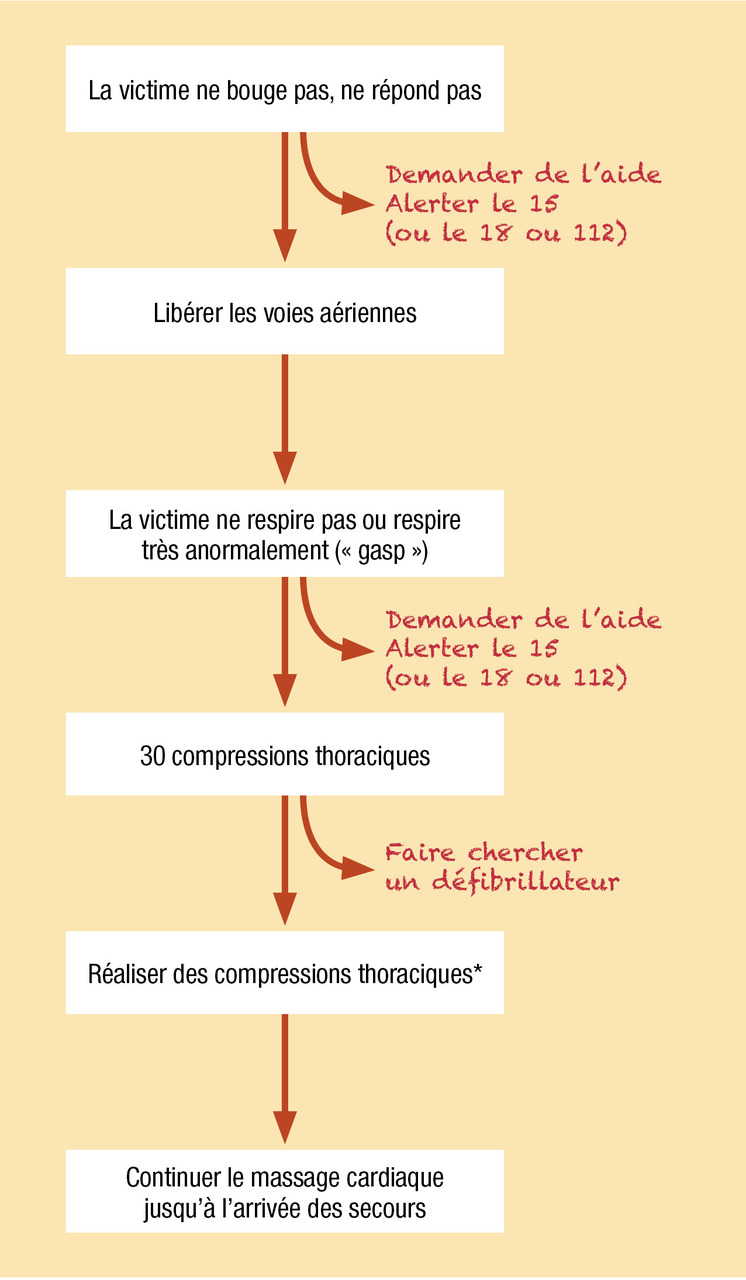 La victime ne bouge pas, ne répond pas

Demander de l'aide
Alerter le 15
(ou le 18 ou 112)

Libérer les voies aériennes

La victime ne respire pas ou respire très anormalement (« gasp »)

Demander de l'aide
Alerter le 15
(ou le 18 ou 112)

30 compressions thoraciques

Faire chercher un défibrillateur

Réaliser des compressions thoraciques*

Continuer le massage cardiaque jusqu'à l'arrivée des secours